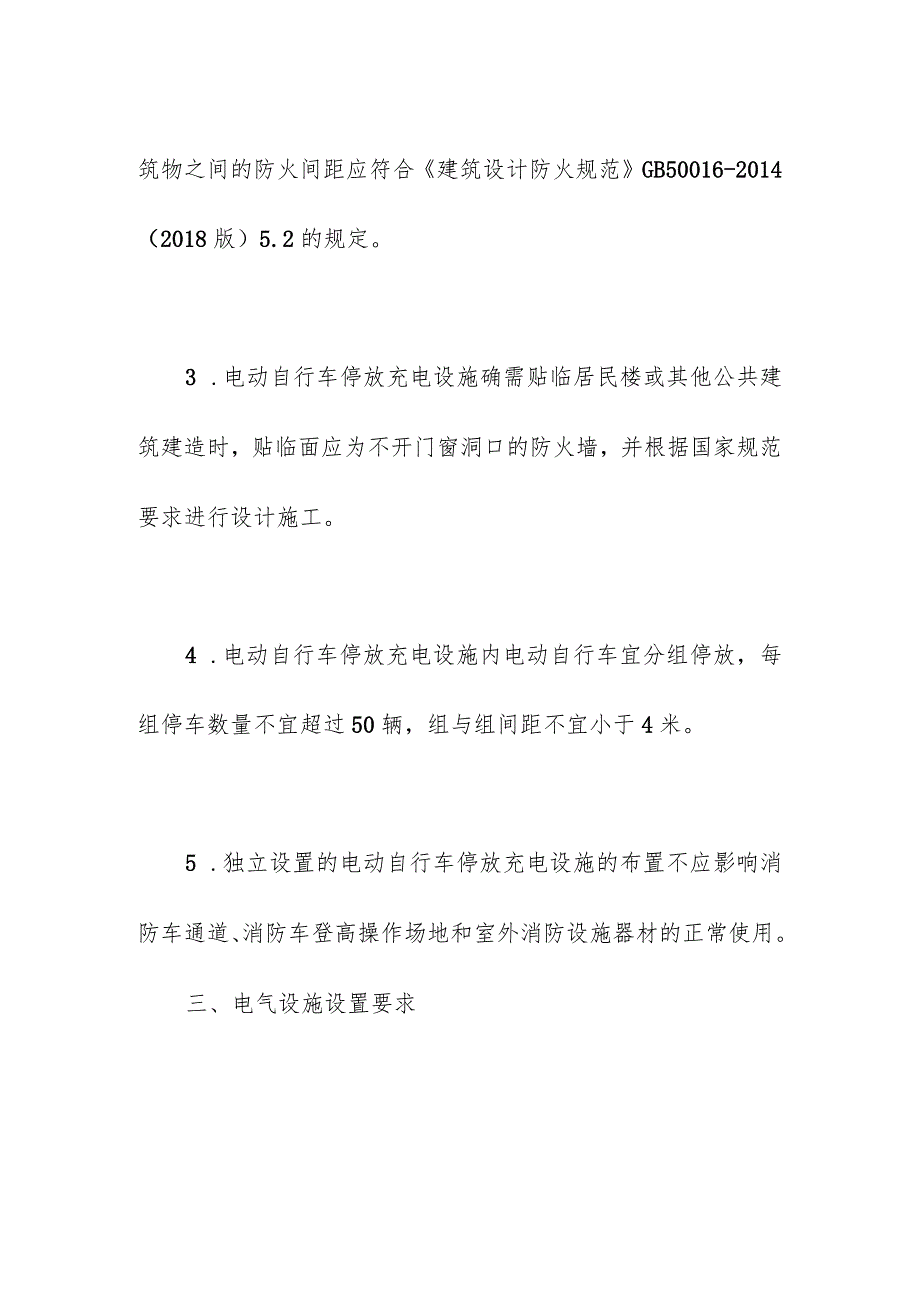 筑物之间的防火间距应符合《建筑设计防火规范》GB50016-2014（2018版）5.2的规定。

3．电动自行车停放充电设施确需贴临居民楼或其他公共建筑建造时，贴临面应为不开门窗洞口的防火墙，并根据国家规范要求进行设计施工。

4．电动自行车停放充电设施内电动自行车宜分组停放，每组停车数量不宜超过50辆，组与组间距不宜小于4米。

5．独立设置的电动自行车停放充电设施的布置不应影响消防车通道、消防车登高操作场地和室外消防设施器材的正常使用。

三、电气设施设置要求